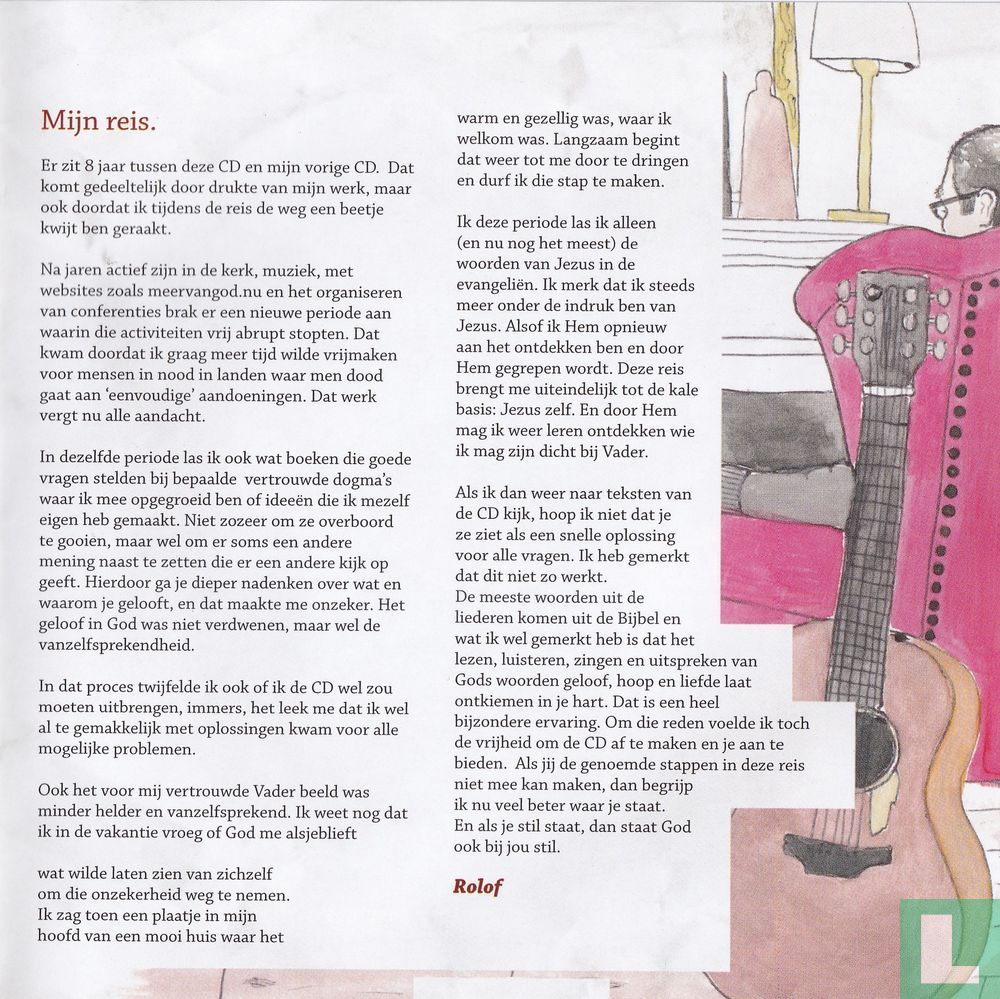 Mijn reis.

Er zit 8 jaar tussen deze CD en mijn vorige CD. Dat komt gedeeltelijk door drukte van mijn werk, maar ook doordat ik tijdens de reis de weg een beetje kwijt ben geraakt.

Na jaren actief zijn in de kerk, muziek, met websites zoals meervangod.nu en het organiseren van conferenties brak er een nieuwe periode aan waarin die activiteiten vrij abrupt stopten. Dat kwam doordat ik graag meer tijd wilde vrijmaken voor mensen in nood in landen waar men dood gaat aan 'eenvoudige' aandoeningen. Dat werk vergt nu alle aandacht.

In dezelfde periode las ik ook wat boeken die goede vragen stelden bij bepaalde vertrouwde dogma's waar ik mee opgegroeid ben of ideeën die ik mezelf eigen heb gemaakt. Niet zozeer om ze overboord te gooien, maar wel om er soms een andere mening naast te zetten die er een andere kijk op geeft. Hierdoor ga je dieper nadenken over wat en waarom je gelooft, en dat maakte me onzeker. Het geloof in God was niet verdwenen, maar wel de vanzelfsprekendheid.

In dat proces twijfelde ik ook of ik de CD wel zou moeten uitbrengen, immers, het leek me dat ik wel al te gemakkelijk met oplossingen kwam voor alle mogelijke problemen.

Ook het voor mij vertrouwde Vader beeld was minder helder en vanzelfsprekend. Ik weet nog dat ik in de vakantie vroeg of God me alsjeblieft

wat wilde laten zien van zichzelf om die onzekerheid weg te nemen. Ik zag toen een plaatje in mijn hoofd van een mooi huis waar het warm en gezellig was, waar ik welkom was. Langzaam begint dat weer tot me door te dringen en durf ik die stap te maken.

Ik deze periode las ik alleen (en nu nog het meest) de woorden van Jezus in de evangeliën. Ik merk dat ik steeds meer onder de indruk ben van Jezus. Alsof ik Hem opnieuw aan het ontdekken ben en door Hem gegrepen wordt. Deze reis brengt me uiteindelijk tot de kale basis: Jezus zelf. En door Hem mag ik weer leren ontdekken wie ik mag zijn dicht bij Vader.

Als ik dan weer naar teksten van de CD kijk, hoop ik niet dat je ze ziet als een snelle oplossing voor alle vragen. Ik heb gemerkt dat dit niet zo werkt.
De meeste woorden uit de liederen komen uit de Bijbel en wat ik wel gemerkt heb is dat het lezen, luisteren, zingen en uitspreken van Gods woorden geloof, hoop en liefde laat ontkiemen in je hart. Dat is een heel bijzondere ervaring. Om die reden voelde ik toch de vrijheid om de CD af te maken en je aan te bieden. Als jij de genoemde stappen in deze reis niet mee kan maken, dan begrijp ik nu veel beter waar je staat.
En als je stil staat, dan staat God ook bij jou stil.

Rolof